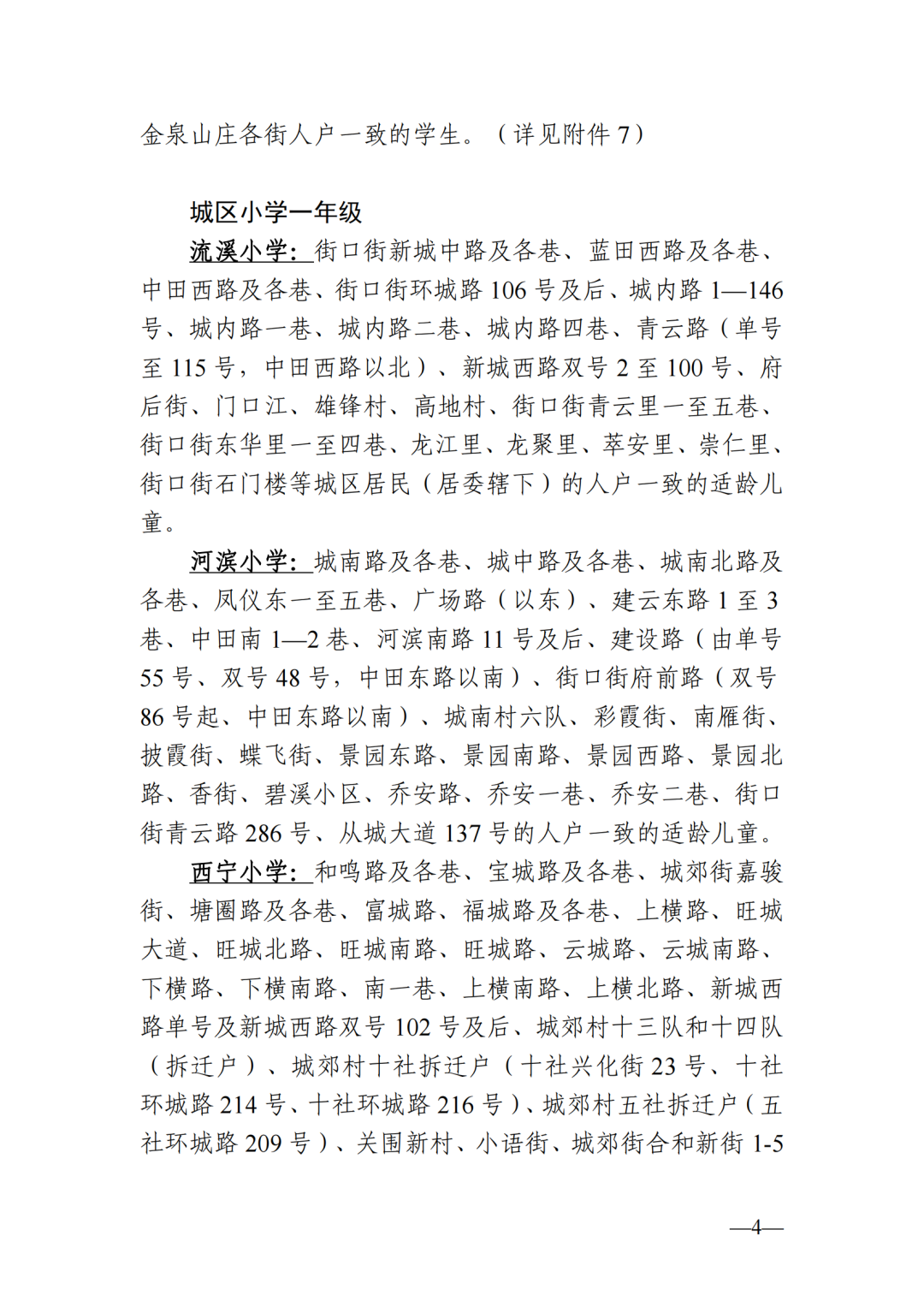 金泉山庄各街人户一致的学生。（详见附件 7）

城区小学一年级

流溪小学：街口街新城中路及各巷、蓝田西路及各巷、中田西路及各巷、街口街环城路 106 号及后、城内路 1—146 号、城内路一巷、城内路二巷、城内路四巷、青云路（单号至 115 号，中田西路以北）、新城西路双号 2 至 100 号、府后街、门口江、雄锋村、高地村、街口街青云里一至五巷、街口街东华里一至四巷、龙江里、龙聚里、萃安里、崇仁里、街口街石门楼等城区居民（居委辖下）的人户一致的适龄儿童。

河滨小学：城南路及各巷、城中路及各巷、城南北路及各巷、凤仪东一至五巷、广场路（以东）、建云东路 1 至 3 巷、中田南 1—2 巷、河滨南路 11 号及后、建设路（由单号 55 号、双号 48 号，中田东路以南）、街口街府前路（双号 86 号起、中田东路以南）、城南村六队、彩霞街、南雁街、披霞街、蝶飞街、景园东路、景园南路、景园西路、景园北路、香街、碧溪小区、乔安路、乔安一巷、乔安二巷、街口街青云路 286 号、从城大道 137 号的人户一致的适龄儿童。

西宁小学：和鸣路及各巷、宝城路及各巷、城郊街嘉骏街、塘圈路及各巷、富城路、福城路及各巷、上横路、旺城大道、旺城北路、旺城南路、旺城路、云城路、云城南路、下横路、下横南路、南一巷、上横南路、上横北路、新城西路单号及新城西路双号 102 号及后、城郊村十三队和十四队（拆迁户）、城郊村十社拆迁户（十社兴化街 23 号、十社环城路 214 号、十社环城路 216 号）、城郊村五社拆迁户（五社环城路 209 号）、关围新村、小语街、城郊街合和新街 1-5

—4—